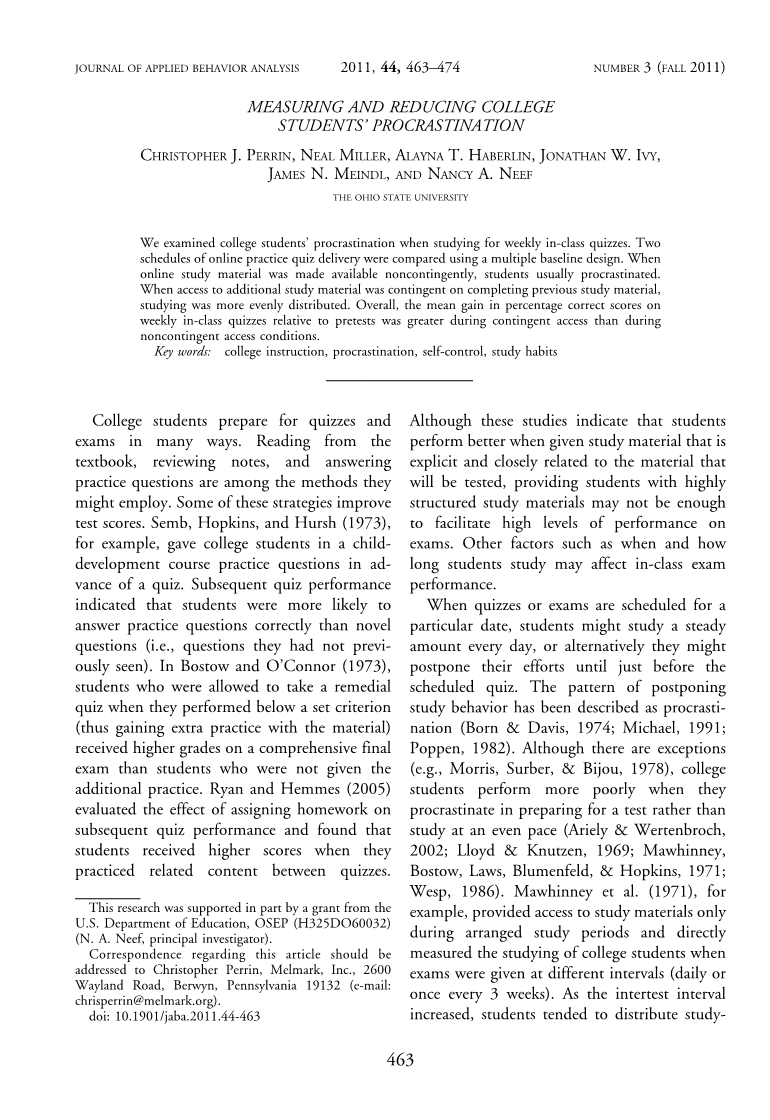 JOURNAL OF APPLIED BEHAVIOR ANALYSIS 2011, 44, 463–474 NUMBER 3 (FALL 2011)

MEASURING AND REDUCING COLLEGE STUDENTS' PROCRASTINATION

CHRISTOPHER J. PERRIN, NEAL MILLER, ALAYNA T. HABERLIN, JONATHAN W. IVY, JAMES N. MEINDL, AND NANCY A. NEEF

THE OHIO STATE UNIVERSITY

We examined college students' procrastination when studying for weekly in-class quizzes. Two schedules of online practice quiz delivery were compared using a multiple baseline design. When online study material was made available noncontingently, students usually procrastinated. When access to additional study material was contingent on completing previous study material, studying was more evenly distributed. Overall, the mean gain in percentage correct scores on weekly in-class quizzes relative to pretests was greater during contingent access than during noncontingent access conditions.

Key words: college instruction, procrastination, self-control, study habits

College students prepare for quizzes and exams in many ways. Reading from the textbook, reviewing notes, and answering practice questions are among the methods they might employ. Some of these strategies improve test scores. Semb, Hopkins, and Hursh (1973), for example, gave college students in a child-development course practice questions in advance of a quiz. Subsequent quiz performance indicated that students were more likely to answer practice questions correctly than novel questions (i.e., questions they had not previously seen). In Bostow and O'Connor (1973), students who were allowed to take a remedial quiz when they performed below a set criterion (thus gaining extra practice with the material) received higher grades on a comprehensive final exam than students who were not given the additional practice. Ryan and Hemmes (2005) evaluated the effect of assigning homework on subsequent quiz performance and found that students received higher scores when they practiced related content between quizzes.

This research was supported in part by a grant from the U.S. Department of Education, OSEP (H325DO60032) (N. A. Neef, principal investigator).

Correspondence regarding this article should be addressed to Christopher Perrin, Melmark, Inc., 2600 Wayland Road, Berwyn, Pennsylvania 19132 (e-mail: chrisperrin@melmark.org).

doi: 10.1901/jaba.2011.44-463

Although these studies indicate that students perform better when given study material that is explicit and closely related to the material that will be tested, providing students with highly structured study materials may not be enough to facilitate high levels of performance on exams. Other factors such as when and how long students study may affect in-class exam performance.

When quizzes or exams are scheduled for a particular date, students might study a steady amount every day, or alternatively they might postpone their efforts until just before the scheduled quiz. The pattern of postponing study behavior has been described as procrastination (Born & Davis, 1974; Michael, 1991; Poppen, 1982). Although there are exceptions (e.g., Morris, Surber, & Bijou, 1978), college students perform more poorly when they procrastinate in preparing for a test rather than study at an even pace (Ariely & Wertenbroch, 2002; Lloyd & Knutzen, 1969; Mawhinney, Bostow, Laws, Blumenfeld, & Hopkins, 1971; Wesp, 1986). Mawhinney et al. (1971), for example, provided access to study materials only during arranged study periods and directly measured the studying of college students when exams were given at different intervals (daily or once every 3 weeks). As the intertest interval increased, students tended to distribute study-

463